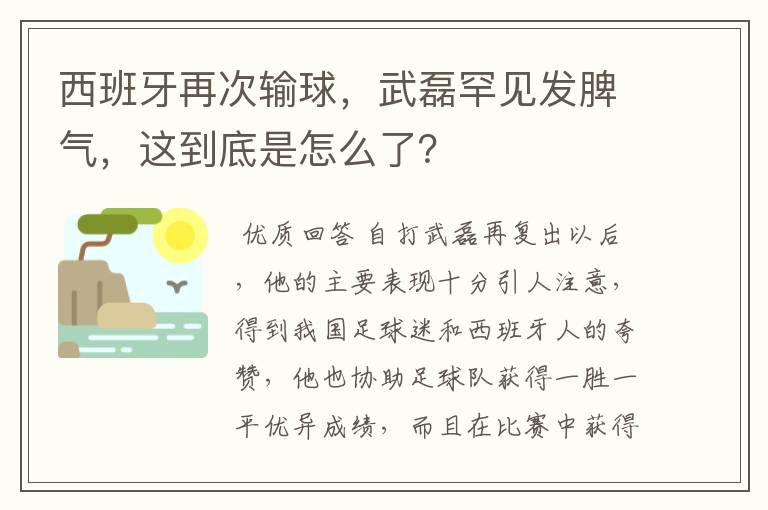 西班牙再次输球，武磊罕见发脾气，这到底是怎么了?

优质回答 自打武磊再复出以后，他的主要表现十分引人注意，得到我国足球迷和西班牙人的夸赞，他也协助足球队获得一胜一平优异成绩，而且在比赛中获得